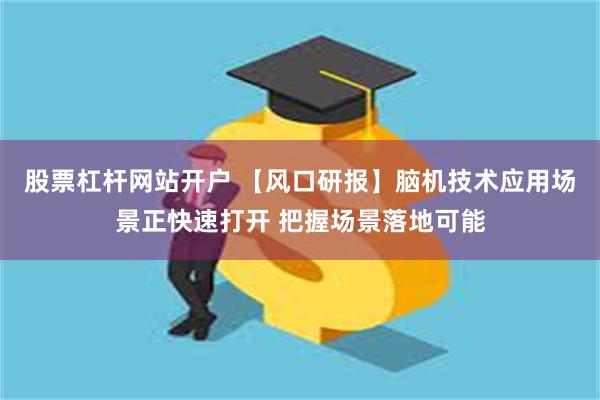 股票杠杆网站开户 【风口研报】脑机技术应用场景正快速打开 把握场景落地可能